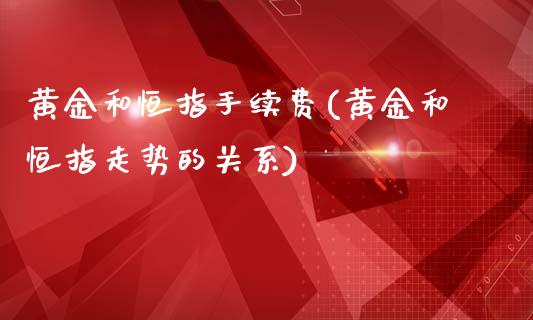 黄金和恒指手续费(黄金和恒指走势的关系)